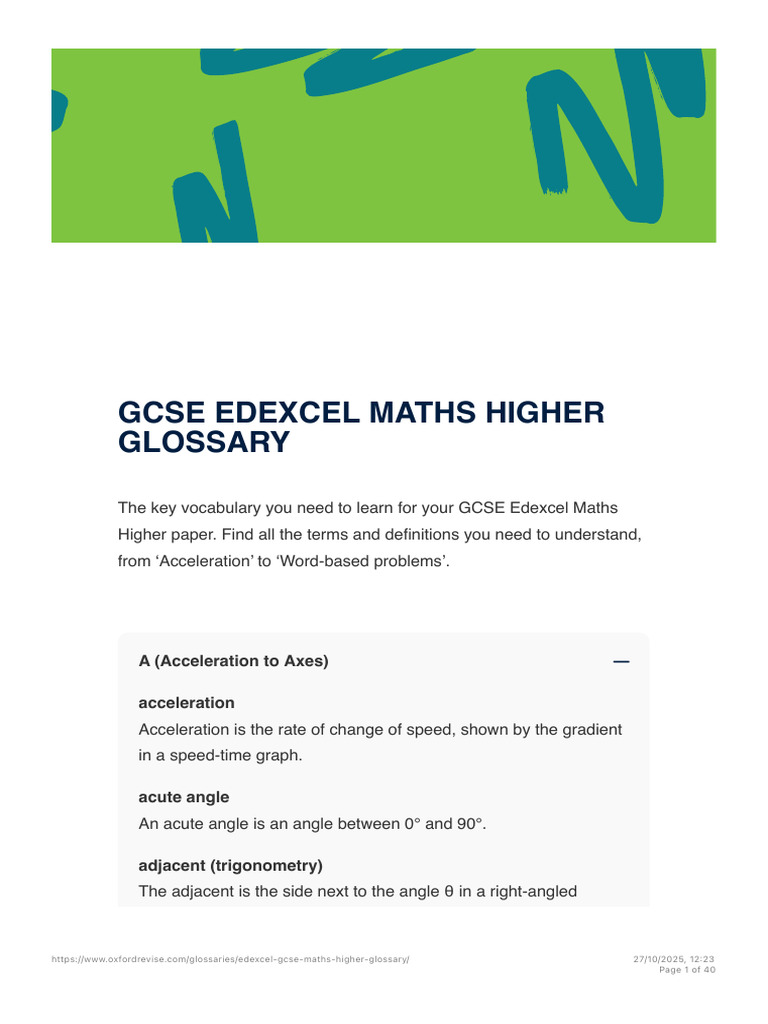 GCSE EDEXCEL MATHS HIGHER GLOSSARY

The key vocabulary you need to learn for your GCSE Edexcel Maths Higher paper. Find all the terms and definitions you need to understand, from ‘Acceleration’ to ‘Word-based problems’.

A (Acceleration to Axes) —

acceleration
Acceleration is the rate of change of speed, shown by the gradient in a speed-time graph.

acute angle
An acute angle is an angle between 0° and 90°.

adjacent (trigonometry)
The adjacent is the side next to the angle θ in a right-angled

https://www.oxfordrevise.com/glossaries/edexcel-gcse-maths-higher-glossary/

27/10/2025, 12:23
Page 1 of 40